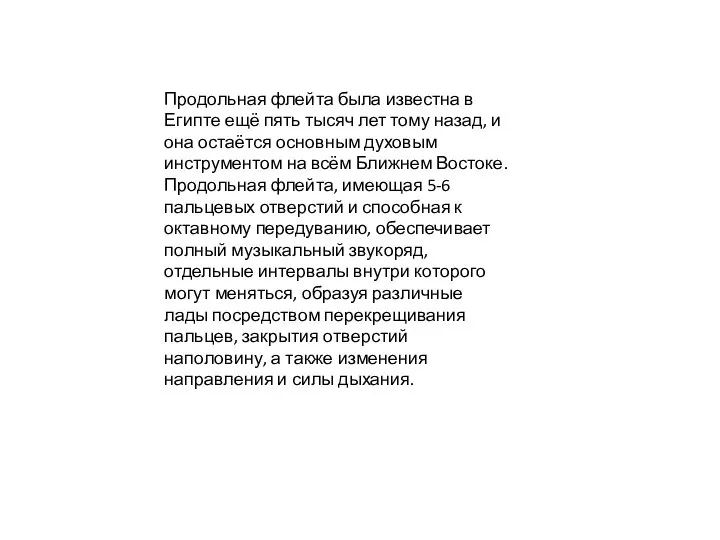 Продольная флейта была известна в Египте ещё пять тысяч лет тому назад, и она остаётся основным духовым инструментом на всём Ближнем Востоке. Продольная флейта, имеющая 5-6 пальцевых отверстий и способная к октавному передуванию, обеспечивает полный музыкальный звукоряд, отдельные интервалы внутри которого могут меняться, образуя различные лады посредством перекрещивания пальцев, закрытия отверстий наполовину, а также изменения направления и силы дыхания.